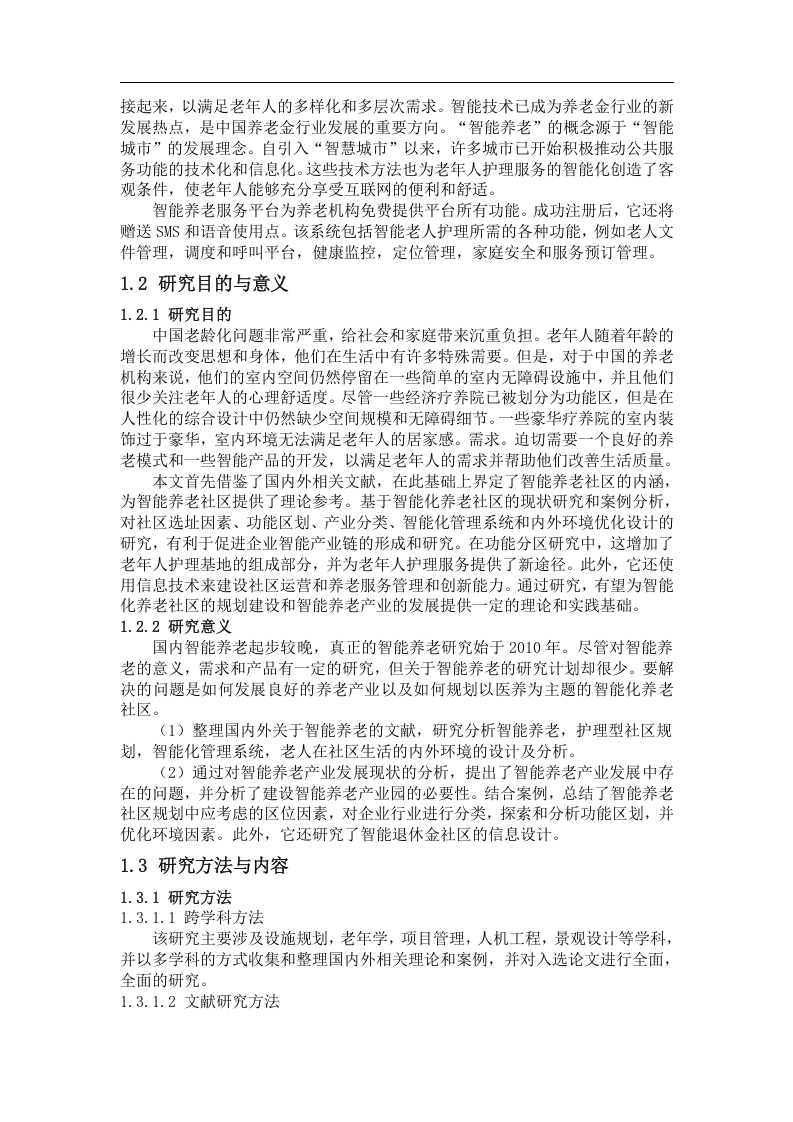 接起来，以满足老年人的多样化和多层次需求。智能技术已成为养老金行业的新发展热点，是中国养老金行业发展的重要方向。“智能养老”的概念源于“智能城市”的发展理念。自引入“智慧城市”以来，许多城市已开始积极推动公共服务功能的技术化和信息化。这些技术方法也为老年人护理服务的智能化创造了客观条件，使老年人能够充分享受互联网的便利和舒适。

智能养老服务平台为养老机构免费提供平台所有功能。成功注册后，它还将赠送 SMS 和语音使用点。该系统包括智能老人护理所需的各种功能，例如老人文件管理，调度和呼叫平台，健康监控，定位管理，家庭安全和服务预订管理。

1.2 研究目的与意义

1.2.1 研究目的

中国老龄化问题非常严重，给社会和家庭带来沉重负担。老年人随着年龄的增长而改变思想和身体，他们在生活中有许多特殊需要。但是，对于中国的养老机构来说，他们的室内空间仍然停留在一些简单的室内无障碍设施中，并且他们很少关注老年人的心理舒适度。尽管一些经济疗养院已被划分为功能区，但是在人性化的综合设计中仍然缺少空间规模和无障碍细节。一些豪华疗养院的室内装饰过于豪华，室内环境无法满足老年人的居家感。需求。迫切需要一个良好的养老模式和一些智能产品的开发，以满足老年人的需求并帮助他们改善生活质量。

本文首先借鉴了国内外相关文献，在此基础上界定了智能养老社区的内涵，为智能养老社区提供了理论参考。基于智能化养老社区的现状研究和案例分析，对社区选址因素、功能区划、产业分类、智能化管理系统和内外环境优化设计的研究，有利于促进企业智能产业链的形成和研究。在功能分区研究中，这增加了老年人护理基地的组成部分，并为老年人护理服务提供了新途径。此外，它还使用信息技术来建设社区运营和养老服务管理和创新能力。通过研究，有望为智能化养老社区的规划建设和智能养老产业的发展提供一定的理论和实践基础。

1.2.2 研究意义

国内智能养老起步较晚，真正的智能养老研究始于 2010 年。尽管对智能养老的意义，需求和产品有一定的研究，但关于智能养老的研究计划却很少。要解决的问题是如何发展良好的养老产业以及如何规划以医养为主题的智能化养老社区。

（1）整理国内外关于智能养老的文献，研究分析智能养老，护理型社区规划，智能化管理系统，老人在社区生活的内外环境的设计及分析。

（2）通过对智能养老产业发展现状的分析，提出了智能养老产业发展中存在的问题，并分析了建设智能养老产业园的必要性。结合案例，总结了智能养老社区规划中应考虑的区位因素，对企业行业进行分类，探索和分析功能区划，并优化环境因素。此外，它还研究了智能退休金社区的信息设计。

1.3 研究方法与内容

1.3.1 研究方法

1.3.1.1 跨学科方法

该研究主要涉及设施规划，老年学，项目管理，人机工程，景观设计等学科，并以多学科的方式收集和整理国内外相关理论和案例，并对入选论文进行全面，全面的研究。

1.3.1.2 文献研究方法